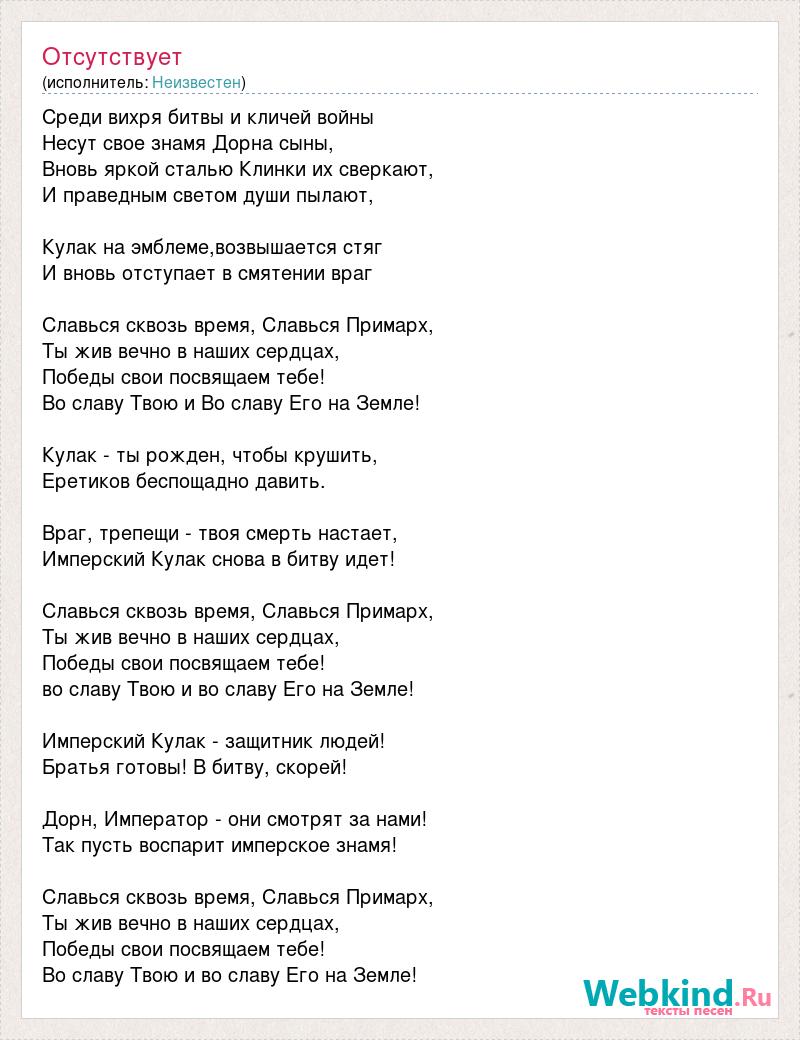 Отсутствует
(исполнитель: Неизвестен)

Среди вихря битвы и кличей войны
Несут свое знамя Дорна сыны,
Вновь яркой сталью Клинки их сверкают,
И праведным светом души пылают,

Кулак на эмблеме,возвышается стяг
И вновь отступает в смятении враг

Славься сквозь время, Славься Примарх,
Ты жив вечно в наших сердцах,
Победы свои посвящаем тебе!
Во славу Твою и Во славу Его на Земле!

Кулак - ты рожден, чтобы крушить,
Еретиков беспощадно давить.

Враг, трепещи - твоя смерть настает,
Имперский Кулак снова в битву идет!

Славься сквозь время, Славься Примарх,
Ты жив вечно в наших сердцах,
Победы свои посвящаем тебе!
во славу Твою и во славу Его на Земле!

Имперский Кулак - защитник людей!
Братья готовы! В битву, скорей!

Дорн, Император - они смотрят за нами!
Так пусть воспарит имперское знамя!

Славься сквозь время, Славься Примарх,
Ты жив вечно в наших сердцах,
Победы свои посвящаем тебе!
Во славу Твою и во славу Его на Земле!

Webkind.Ru
тексты песен